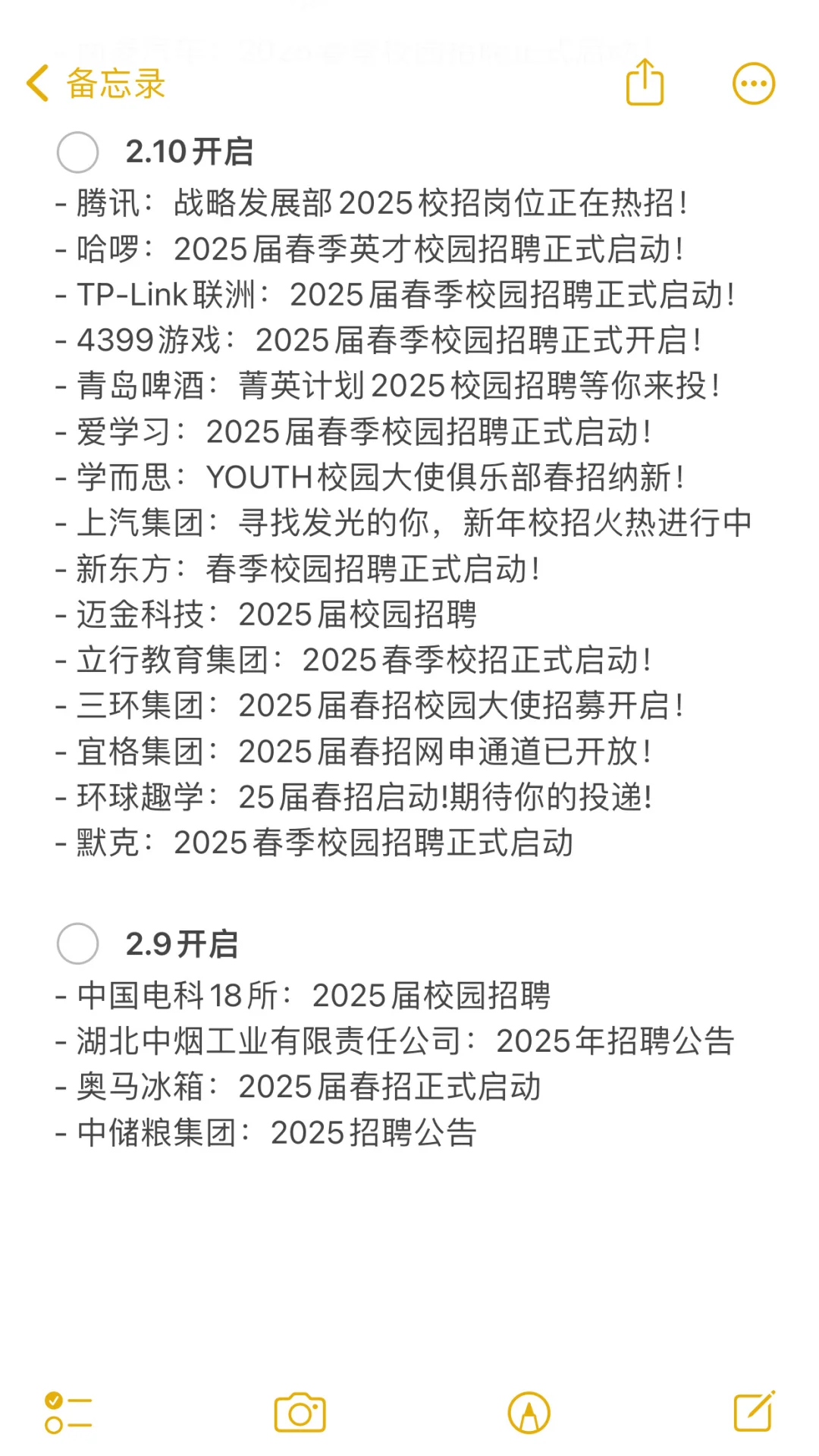 备忘录

2.10开启
- 腾讯：战略发展部2025校招岗位正在热招！
- 哈啰：2025届春季英才校园招聘正式启动！
- TP-Link联洲：2025届春季校园招聘正式启动！
- 4399游戏：2025届春季校园招聘正式开启！
- 青岛啤酒：菁英计划2025校园招聘等你来投！
- 爱学习：2025届春季校园招聘正式启动！
- 学而思：YOUTH校园大使俱乐部春招纳新！
- 上汽集团：寻找发光的你，新年校招火热进行中
- 新东方：春季校园招聘正式启动！
- 迈金科技：2025届校园招聘
- 立行教育集团：2025春季校招正式启动！
- 三环集团：2025届春招校园大使招募开启！
- 宜格集团：2025届春招网申通道已开放！
- 环球趣学：25届春招启动!期待你的投递!
- 默克：2025春季校园招聘正式启动

2.9开启
- 中国电科18所：2025届校园招聘
- 湖北中烟工业有限责任公司：2025年招聘公告
- 奥马冰箱：2025届春招正式启动
- 中储粮集团：2025招聘公告